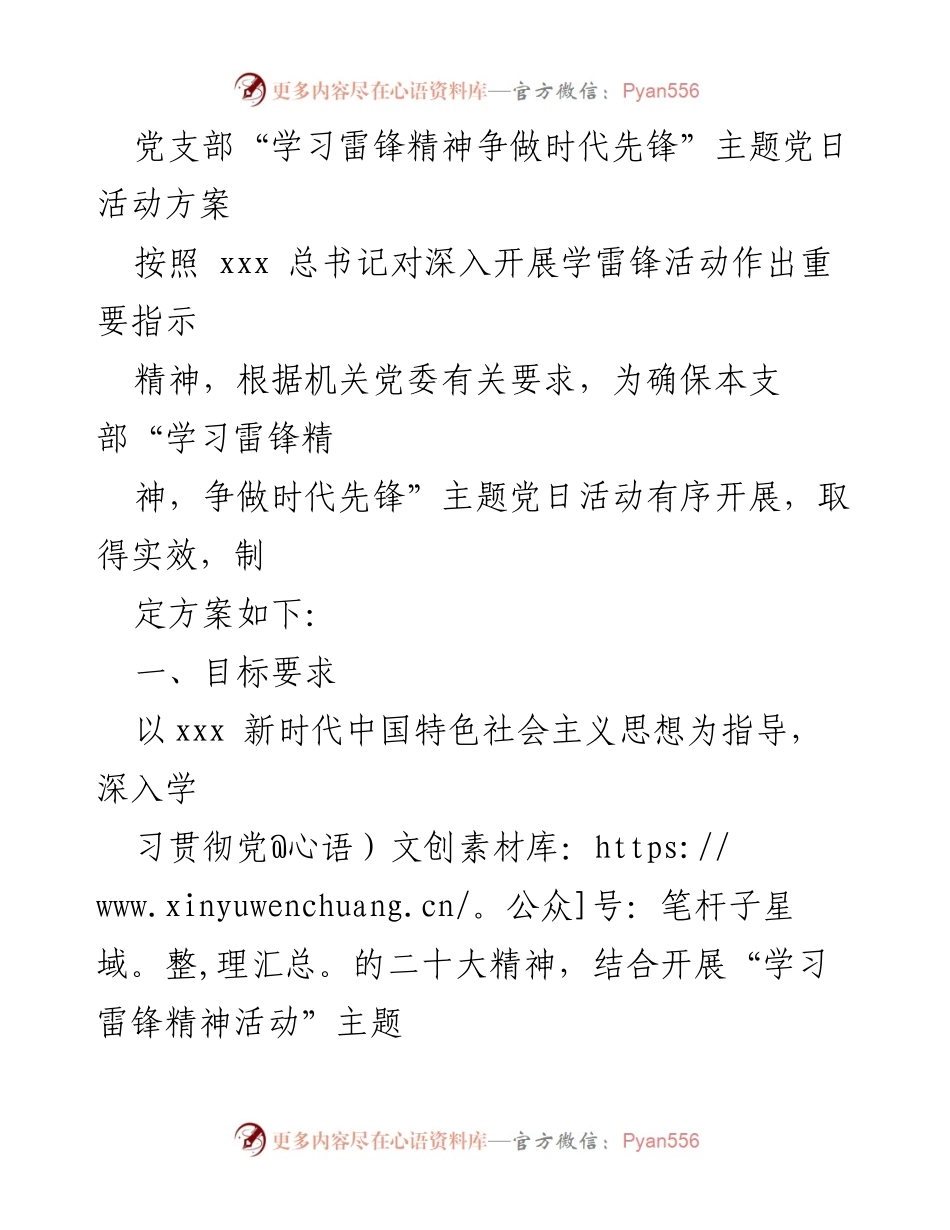 更多内容尽在心语资料库—官方微信：Pyan556

党支部“学习雷锋精神争做时代先锋”主题党日活动方案

按照 xxx 总书记对深入开展学雷锋活动作出重要指示

精神，根据机关党委有关要求，为确保本支部“学习雷锋精

神，争做时代先锋”主题党日活动有序开展，取得实效，制

定方案如下:

一、目标要求

以 xxx 新时代中国特色社会主义思想为指导，深入学

习贯彻党@心语）文创素材库: https://www.xinyuwenchuang.cn/。公众]号: 笔杆子星域。整,理汇总。的二十大精神，结合开展“学习雷锋精神活动”主题

更多内容尽在心语资料库—官方微信：Pyan556